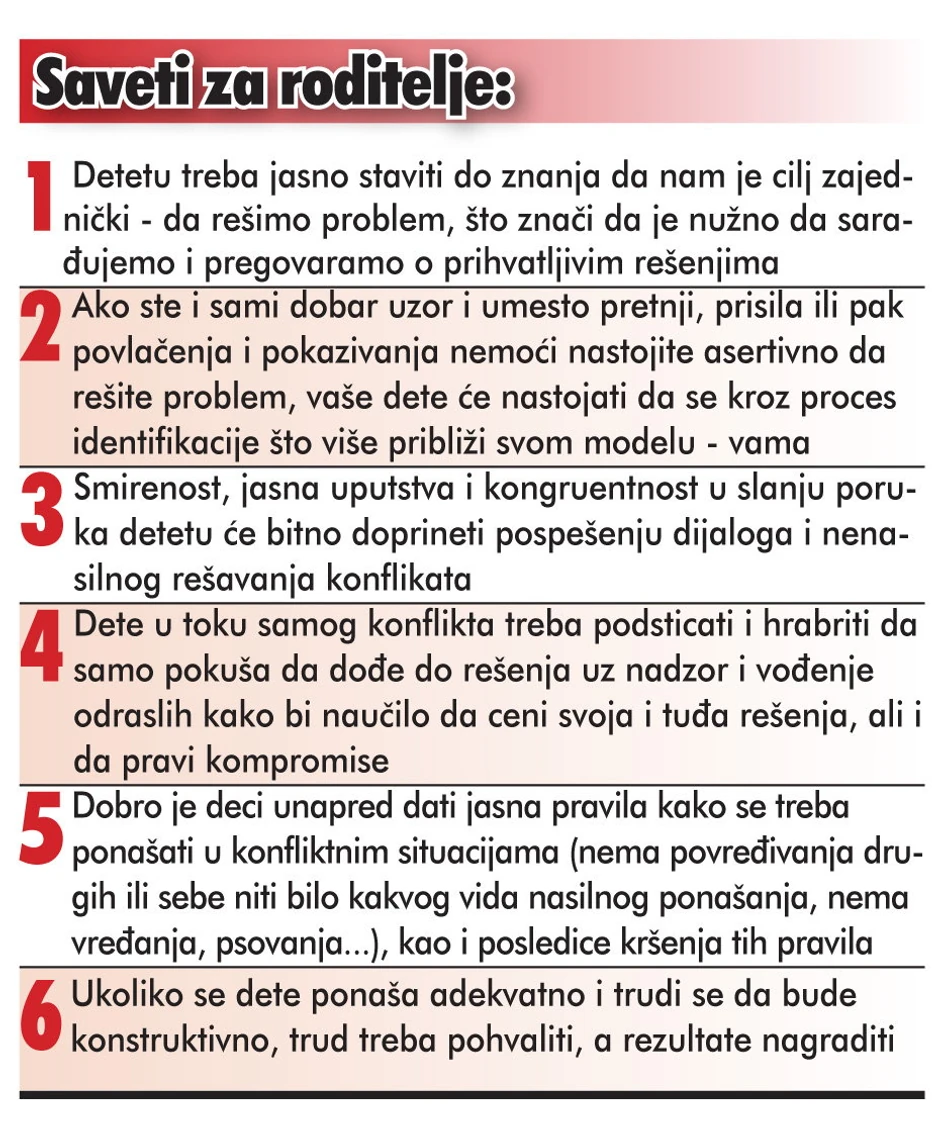 Saveti za roditelje:

1 Detetu treba jasno staviti do znanja da nam je cilj zajednički - da rešimo problem, što znači da je nužno da sarađujemo i pregovaramo o prihvatljivim rešenjima

2 Ako ste i sami dobar uzor i umesto pretnji, prisila ili pak povlačenja i pokazivanja nemoći nastojite asertivno da rešite problem, vaše dete će nastojati da se kroz proces identifikacije što više približi svom modelu - vama

3 Smirenost, jasna uputstva i kongruentnost u slanju poruka detetu će bitno doprineti pospešenju dijaloga i nenasilnog rešavanja konflikata

4 Dete u toku samog konflikta treba podsticati i hrabriti da samo pokuša da dođe do rešenja uz nadzor i vođenje odraslih kako bi naučilo da ceni svoja i tuđa rešenja, ali i da pravi kompromise

5 Dobro je deci unapred dati jasna pravila kako se treba ponašati u konfliktnim situacijama (nema povređivanja drugih ili sebe niti bilo kakvog vida nasilnog ponašanja, nema vređanja, psovanja...), kao i posledice kršenja tih pravila

6 Ukoliko se dete ponaša adekvatno i trudi se da bude konstruktivno, trud treba pohvaliti, a rezultate nagraditi